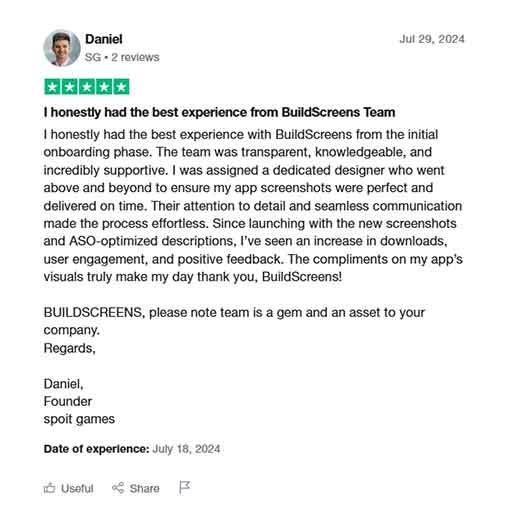 Daniel
SG • 2 reviews

Jul 29, 2024

I honestly had the best experience from BuildScreens Team

I honestly had the best experience with BuildScreens from the initial onboarding phase. The team was transparent, knowledgeable, and incredibly supportive. I was assigned a dedicated designer who went above and beyond to ensure my app screenshots were perfect and delivered on time. Their attention to detail and seamless communication made the process effortless. Since launching with the new screenshots and ASO-optimized descriptions, I've seen an increase in downloads, user engagement, and positive feedback. The compliments on my app's visuals truly make my day thank you, BuildScreens!

BUILDSCREENS, please note team is a gem and an asset to your company.
Regards,

Daniel,
Founder
spoit games

Date of experience: July 18, 2024

Useful Share